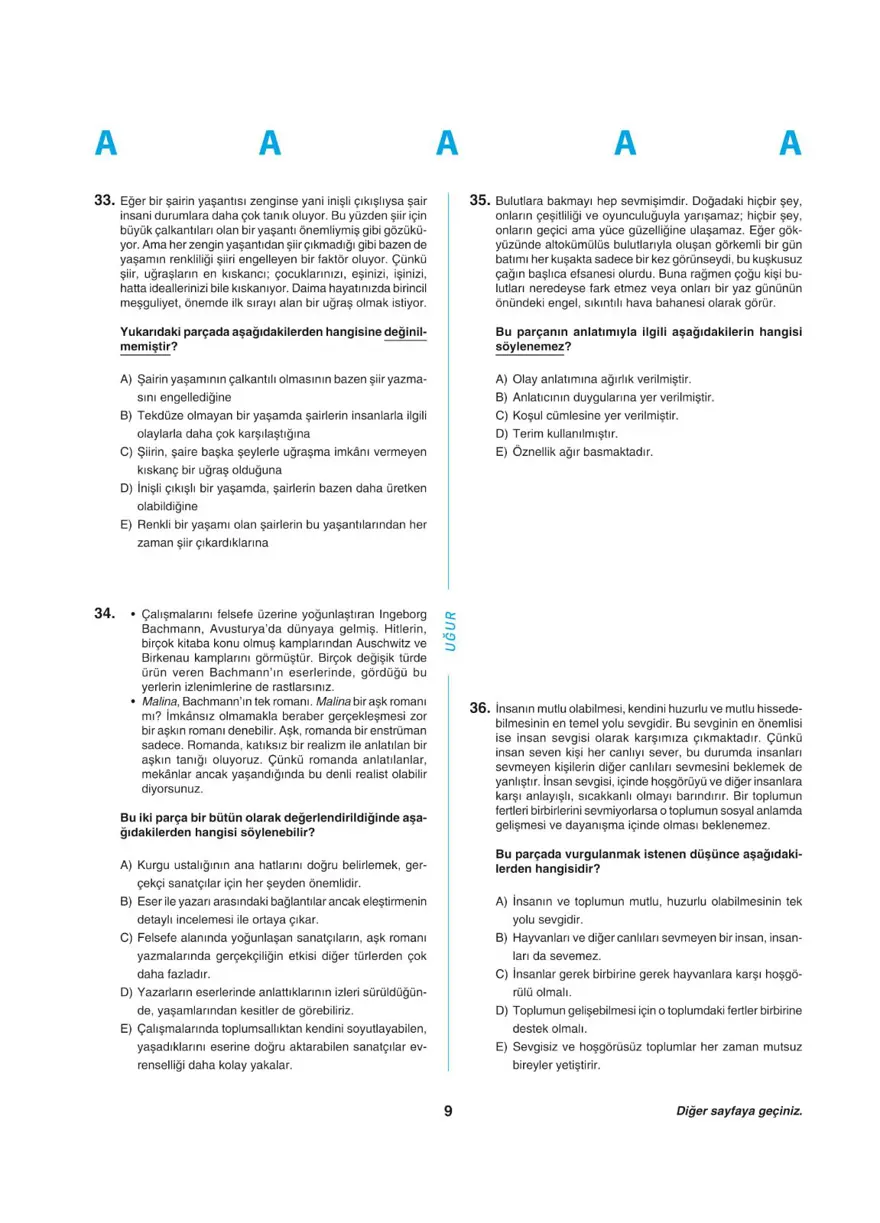 A A A A A

33. Eğer bir şairin yaşantısı zenginse yani inişli çıkışlıysa şair insani durumlara daha çok tanık oluyor. Bu yüzden şiir için büyük çalkantıları olan bir yaşantı önemliymiş gibi gözüküyor. Ama her zengin yaşantıdan şiir çıkmadığı gibi bazen de yaşamın renkliliği şiiri engelleyen bir faktör oluyor. Çünkü şiir, uğraşların en kıskancı; çocuklarınızı, eşinizi, işinizi, hatta ideallerinizi bile kıskanıyor. Daima hayatınızda birincil meşguliyet, önemde ilk sırayı alan bir uğraş olmak istiyor.

Yukarıdaki parçada aşağıdakilerden hangisine değinilmemiştir?

A) Şairin yaşamının çalkantılı olmasının bazen şiir yazmasını engellediğine
B) Tekdüze olmayan bir yaşamda şairlerin insanlarla ilgili olaylarla daha çok karşılaştığına
C) Şiirin, şaire başka şeylerle uğraşma imkânı vermeyen kıskanç bir uğraş olduğuna
D) İnişli çıkışlı bir yaşamda, şairlerin bazen daha üretken olabildiğine
E) Renkli bir yaşamı olan şairlerin bu yaşantılarından her zaman şiir çıkardıklarına

34. • Çalışmalarını felsefe üzerine yoğunlaştıran Ingeborg Bachmann, Avusturya'da dünyaya gelmiş. Hitlerin, birçok kitaba konu olmuş kamplarından Auschwitz ve Birkenau kamplarını görmüştür. Birçok değişik türde ürün veren Bachmann'ın eserlerinde, gördüğü bu yerlerin izlenimlerine de rastlarsınız.
• Malina, Bachmann'ın tek romanı. Malina bir aşk romanı mı? İmkânsız olmamakla beraber gerçekleşmesi zor bir aşkın romanı denebilir. Aşk, romanda bir enstrüman sadece. Romanda, katıksız bir realizm ile anlatılan bir aşkın tanığı oluyoruz. Çünkü romanda anlatılanlar, mekânlar ancak yaşandığında bu denli realist olabilir diyorsunuz.

Bu iki parça bir bütün olarak değerlendirildiğinde aşağıdakilerden hangisi söylenebilir?

A) Kurgu ustalığının ana hatlarını doğru belirlemek, gerçekçi sanatçılar için her şeyden önemlidir.
B) Eser ile yazarı arasındaki bağlantılar ancak eleştirmenin detaylı incelemesi ile ortaya çıkar.
C) Felsefe alanında yoğunlaşan sanatçıların, aşk romanı yazmalarında gerçekçiliğin etkisi diğer türlerden çok daha fazladır.
D) Yazarların eserlerinde anlattıklarının izleri sürüldüğünde, yaşamlarından kesitler de görebiliriz.
E) Çalışmalarında toplumsallıktan kendini soyutlayabilen, yaşadıklarını eserine doğru aktarabilen sanatçılar evrenselliği daha kolay yakalar.

UĞUR

35. Bulutlara bakmayı hep sevmişimdir. Doğadaki hiçbir şey, onların çeşitliliği ve oyunculuğuyla yarışamaz; hiçbir şey, onların geçici ama yüce güzelliğine ulaşamaz. Eğer gökyüzünde altokümülüs bulutlarıyla oluşan görkemli bir gün batımı her kuşakta sadece bir kez görünseydi, bu kuşkusuz çağın başlıca efsanesi olurdu. Buna rağmen çoğu kişi bulutları neredeyse fark etmez veya onları bir yaz gününün önündeki engel, sıkıntılı hava bahanesi olarak görür.

Bu parçanın anlatımıyla ilgili aşağıdakilerin hangisi söylenemez?

A) Olay anlatımına ağırlık verilmiştir.
B) Anlatıcının duygularına yer verilmiştir.
C) Koşul cümlesine yer verilmiştir.
D) Terim kullanılmıştır.
E) Öznellik ağır basmaktadır.

36. İnsanın mutlu olabilmesi, kendini huzurlu ve mutlu hissedebilmesinin en temel yolu sevgidir. Bu sevginin en önemlisi ise insan sevgisi olarak karşımıza çıkmaktadır. Çünkü insan seven kişi her canlıyı sever, bu durumda insanları sevmeyen kişilerin diğer canlıları sevmesini beklemek de yanlıştır. İnsan sevgisi, içinde hoşgörüyü ve diğer insanlara karşı anlayışlı, sıcakkanlı olmayı barındırır. Bir toplumun fertleri birbirlerini sevmiyorlarsa o toplumun sosyal anlamda gelişmesi ve dayanışma içinde olması beklenemez.

Bu parçada vurgulanmak istenen düşünce aşağıdakilerden hangisidir?

A) İnsanın ve toplumun mutlu, huzurlu olabilmesinin tek yolu sevgidir.
B) Hayvanları ve diğer canlıları sevmeyen bir insan, insanları da sevemez.
C) İnsanlar gerek birbirine gerek hayvanlara karşı hoşgörülü olmalı.
D) Toplumun gelişebilmesi için o toplumdaki fertler birbirine destek olmalı.
E) Sevgisiz ve hoşgörüsüz toplumlar her zaman mutsuz bireyler yetiştirir.

9

Diğer sayfaya geçiniz.